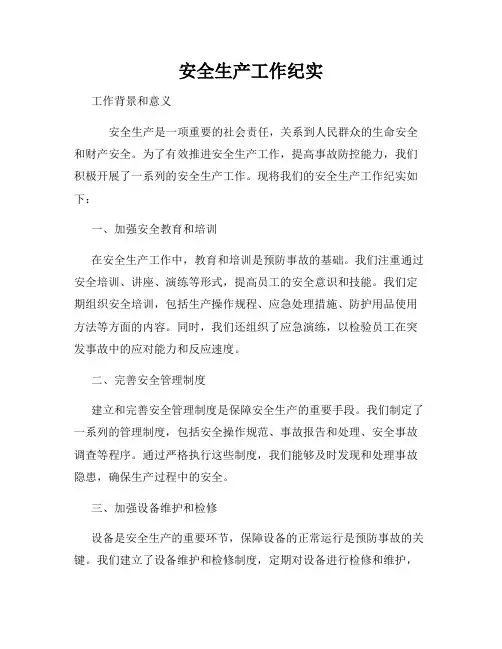 安全生产工作纪实

工作背景和意义

安全生产是一项重要的社会责任，关系到人民群众的生命安全和财产安全。为了有效推进安全生产工作，提高事故防控能力，我们积极开展了一系列的安全生产工作。现将我们的安全生产工作纪实如下：

一、加强安全教育和培训

在安全生产工作中，教育和培训是预防事故的基础。我们注重通过安全培训、讲座、演练等形式，提高员工的安全意识和技能。我们定期组织安全培训，包括生产操作规程、应急处理措施、防护用品使用方法等方面的内容。同时，我们还组织了应急演练，以检验员工在突发事故中的应对能力和反应速度。

二、完善安全管理制度

建立和完善安全管理制度是保障安全生产的重要手段。我们制定了一系列的管理制度，包括安全操作规范、事故报告和处理、安全事故调查等程序。通过严格执行这些制度，我们能够及时发现和处理事故隐患，确保生产过程中的安全。

三、加强设备维护和检修

设备是安全生产的重要环节，保障设备的正常运行是预防事故的关键。我们建立了设备维护和检修制度，定期对设备进行检修和维护，